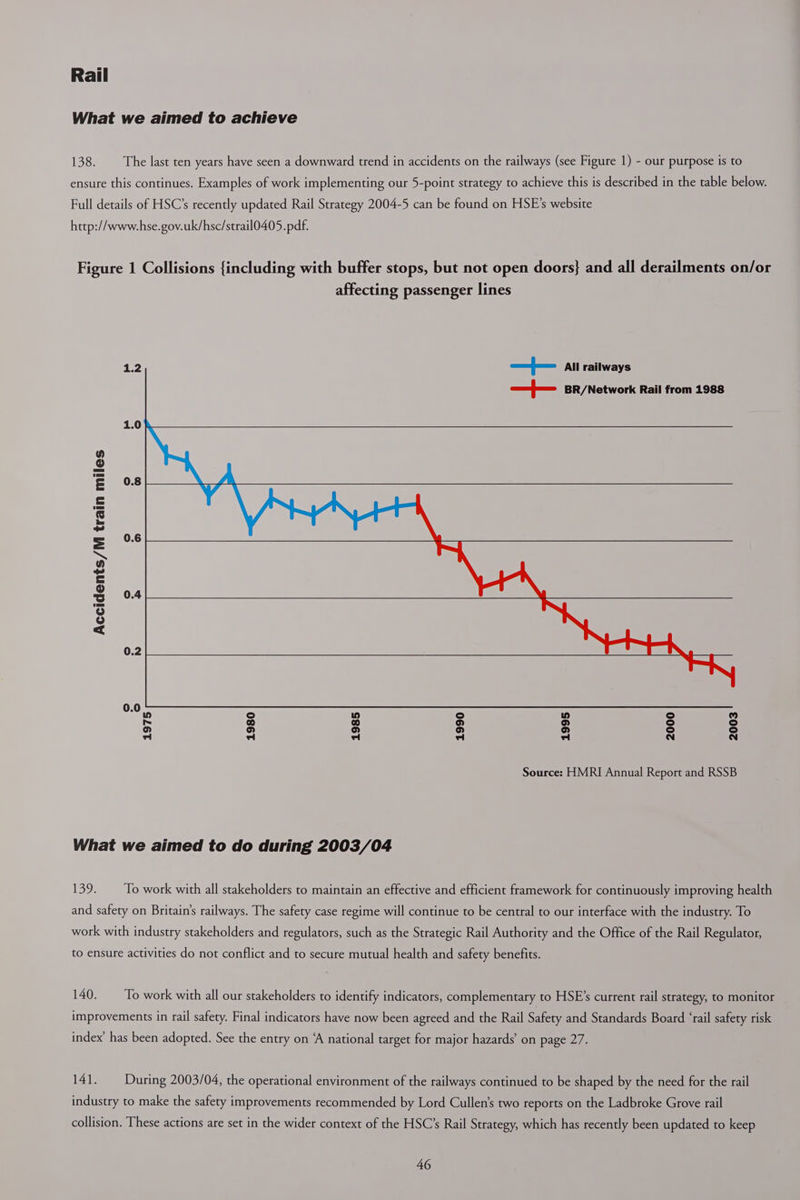 Rail

What we aimed to achieve

138. The last ten years have seen a downward trend in accidents on the railways (see Figure 1) - our purpose is to ensure this continues. Examples of work implementing our 5-point strategy to achieve this is described in the table below. Full details of HSC's recently updated Rail Strategy 2004-5 can be found on HSE's website http://www.hse.gov.uk/hsc/strail0405.pdf.

Figure 1 Collisions {including with buffer stops, but not open doors} and all derailments on/or affecting passenger lines

All railways
BR/Network Rail from 1988

Accidents/M train miles

1.2
1.0
0.8
0.6
0.4
0.2
0.0

1975
1980
1985
1990
1995
2000
2003

Source: HMRI Annual Report and RSSB

What we aimed to do during 2003/04

139. To work with all stakeholders to maintain an effective and efficient framework for continuously improving health and safety on Britain's railways. The safety case regime will continue to be central to our interface with the industry. To work with industry stakeholders and regulators, such as the Strategic Rail Authority and the Office of the Rail Regulator, to ensure activities do not conflict and to secure mutual health and safety benefits.

140. To work with all our stakeholders to identify indicators, complementary to HSE's current rail strategy, to monitor improvements in rail safety. Final indicators have now been agreed and the Rail Safety and Standards Board 'rail safety risk index' has been adopted. See the entry on 'A national target for major hazards' on page 27.

141. During 2003/04, the operational environment of the railways continued to be shaped by the need for the rail industry to make the safety improvements recommended by Lord Cullen's two reports on the Ladbroke Grove rail collision. These actions are set in the wider context of the HSC's Rail Strategy, which has recently been updated to keep

46